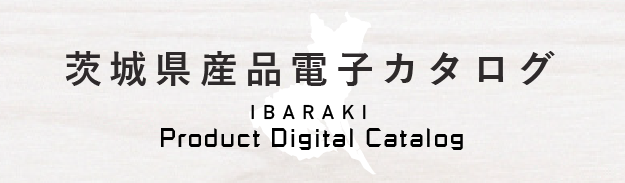 茨城県産品電子カタログ

IBARAKI
Product Digital Catalog